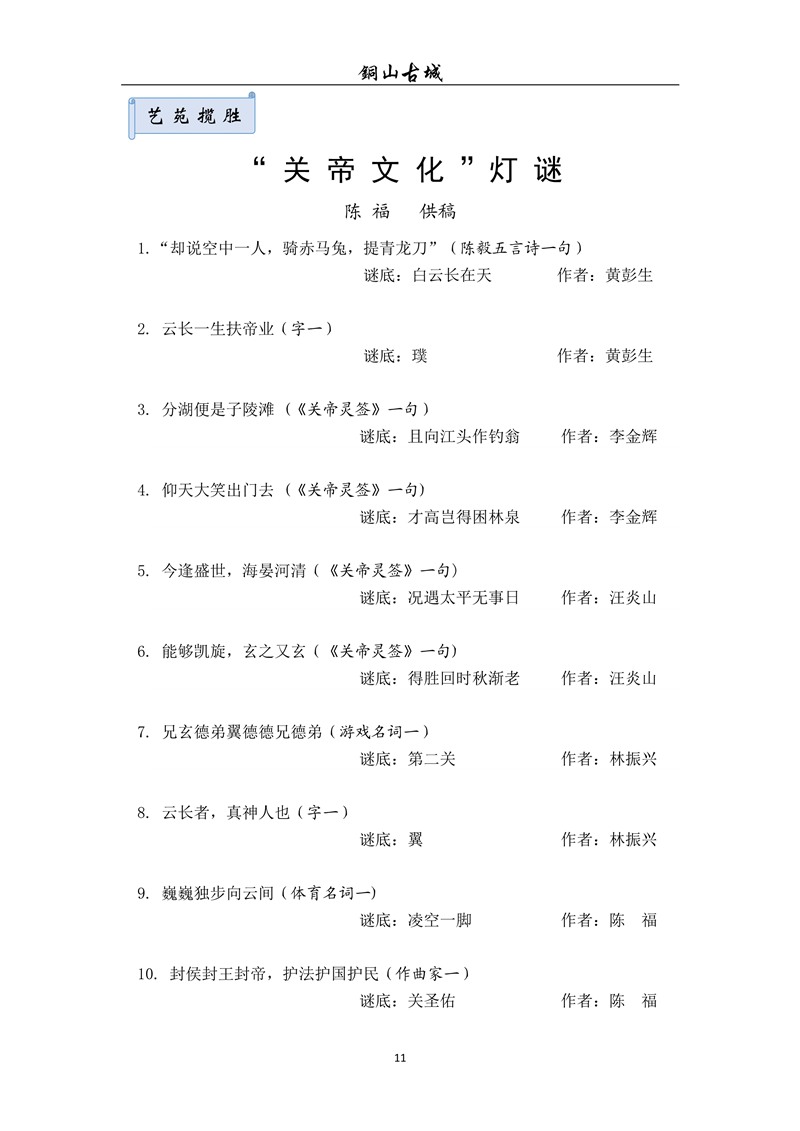 铜山古城

艺苑揽胜

“关帝文化”灯谜

陈福　供稿

1. “却说空中一人，骑赤马兔，提青龙刀”（陈毅五言诗一句）
谜底：白云长在天　　作者：黄彭生

2. 云长一生扶帝业（字一）
谜底：璞　　作者：黄彭生

3. 分湖便是子陵滩（《关帝灵签》一句）
谜底：且向江头作钓翁　　作者：李金辉

4. 仰天大笑出门去（《关帝灵签》一句）
谜底：才高岂得困林泉　　作者：李金辉

5. 今逢盛世，海晏河清（《关帝灵签》一句）
谜底：况遇太平无事日　　作者：汪炎山

6. 能够凯旋，玄之又玄（《关帝灵签》一句）
谜底：得胜回时秋渐老　　作者：汪炎山

7. 兄玄德弟翼德德兄德弟（游戏名词一）
谜底：第二关　　作者：林振兴

8. 云长者，真神人也（字一）
谜底：翼　　作者：林振兴

9. 巍巍独步向云间（体育名词一）
谜底：凌空一脚　　作者：陈　福

10. 封侯封王封帝，护法护国护民（作曲家一）
谜底：关圣佑　　作者：陈　福

11